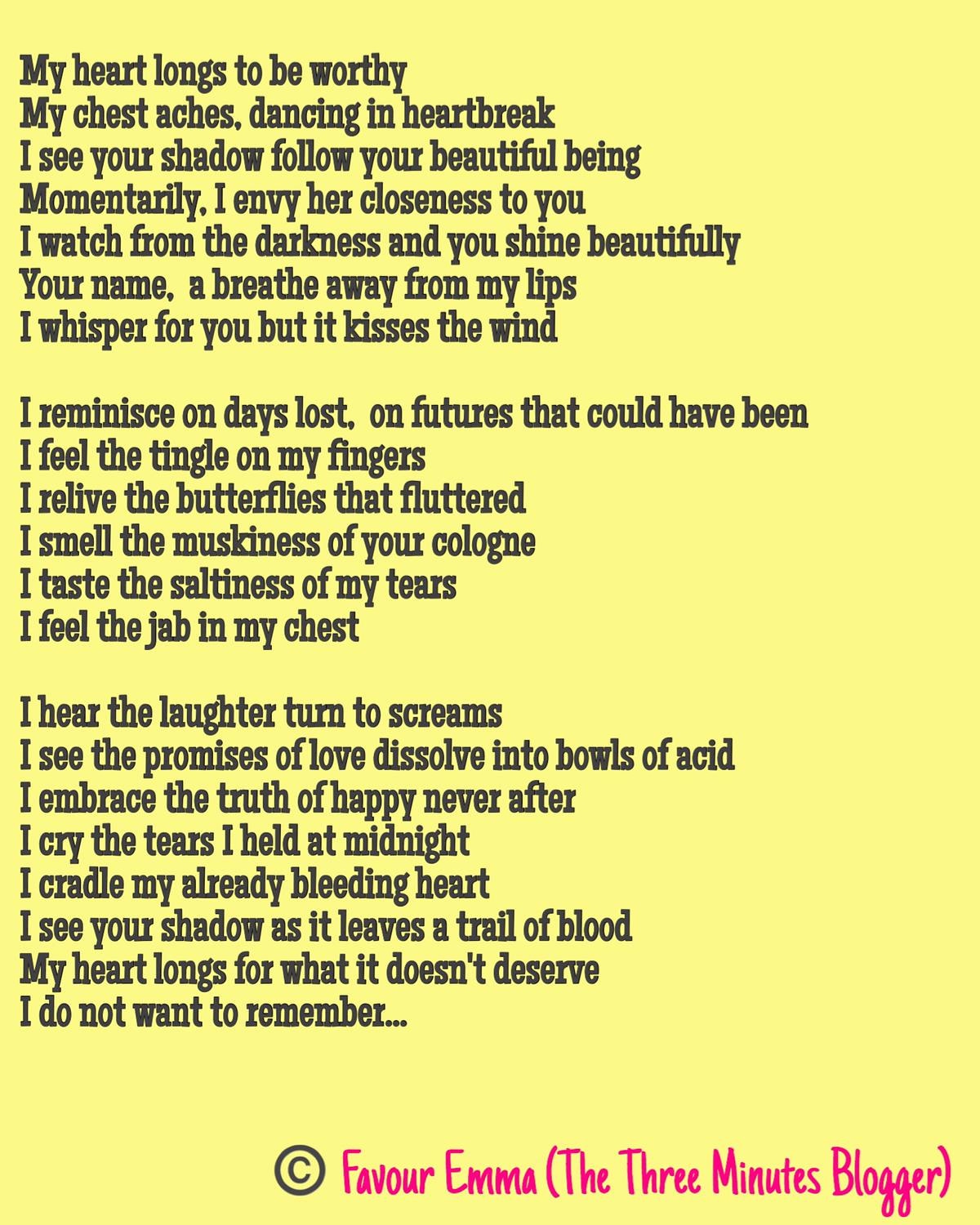 My heart longs to be worthy
My chest aches, dancing in heartbreak
I see your shadow follow your beautiful being
Momentarily, I envy her closeness to you
I watch from the darkness and you shine beautifully
Your name, a breathe away from my lips
I whisper for you but it kisses the wind

I reminisce on days lost, on futures that could have been
I feel the tingle on my fingers
I relive the butterflies that fluttered
I smell the muskiness of your cologne
I taste the saltiness of my tears
I feel the jab in my chest

I hear the laughter turn to screams
I see the promises of love dissolve into bowls of acid
I embrace the truth of happy never after
I cry the tears I held at midnight
I cradle my already bleeding heart
I see your shadow as it leaves a trail of blood
My heart longs for what it doesn't deserve
I do not want to remember...

© Favour Emma (The Three Minutes Blogger)